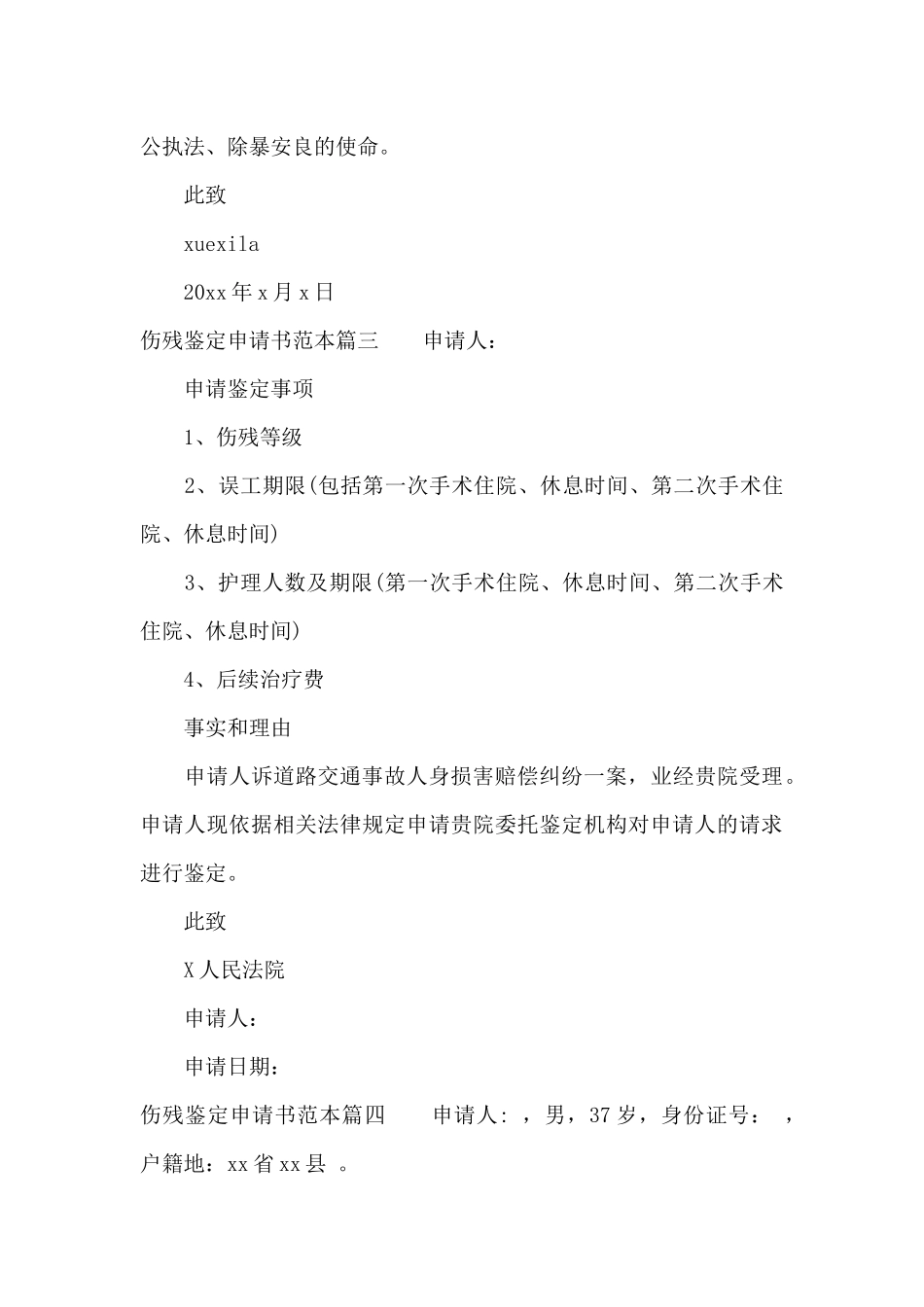 公执法、除暴安良的使命。

此致

xuexila

20xx 年 x 月 x 日

伤残鉴定申请书范本篇三　　申请人：

申请鉴定事项

1、伤残等级

2、误工期限(包括第一次手术住院、休息时间、第二次手术住院、休息时间)

3、护理人数及期限(第一次手术住院、休息时间、第二次手术住院、休息时间)

4、后续治疗费

事实和理由

申请人诉道路交通事故人身损害赔偿纠纷一案，业经贵院受理。申请人现依据相关法律规定申请贵院委托鉴定机构对申请人的请求进行鉴定。

此致

X 人民法院

申请人：

申请日期：

伤残鉴定申请书范本篇四　　申请人: ，男，37 岁，身份证号： ，户籍地：xx 省 xx 县 。